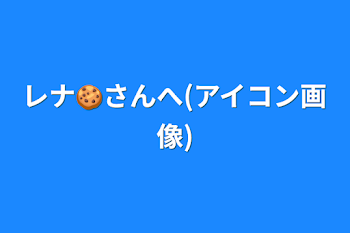 レナ🍪さんへ(アイコン画像)